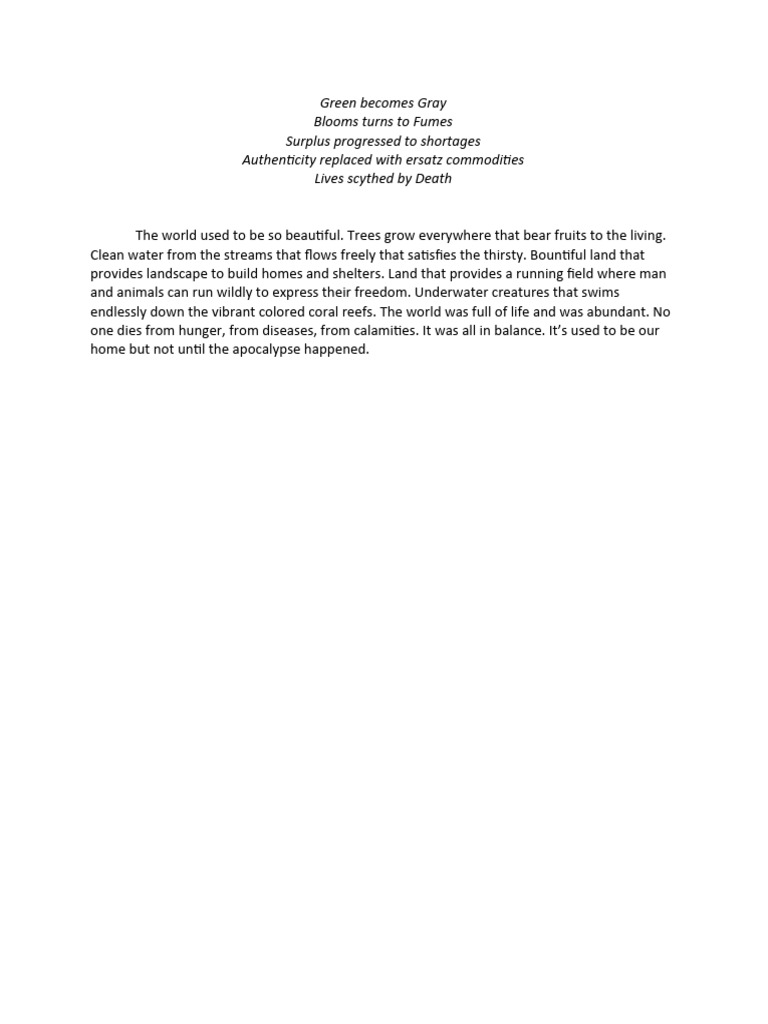 Green becomes Gray
Blooms turns to Fumes
Surplus progressed to shortages
Authenticity replaced with ersatz commodities
Lives scythed by Death

The world used to be so beautiful. Trees grow everywhere that bear fruits to the living. Clean water from the streams that flows freely that satisfies the thirsty. Bountiful land that provides landscape to build homes and shelters. Land that provides a running field where man and animals can run wildly to express their freedom. Underwater creatures that swims endlessly down the vibrant colored coral reefs. The world was full of life and was abundant. No one dies from hunger, from diseases, from calamities. It was all in balance. It's used to be our home but not until the apocalypse happened.